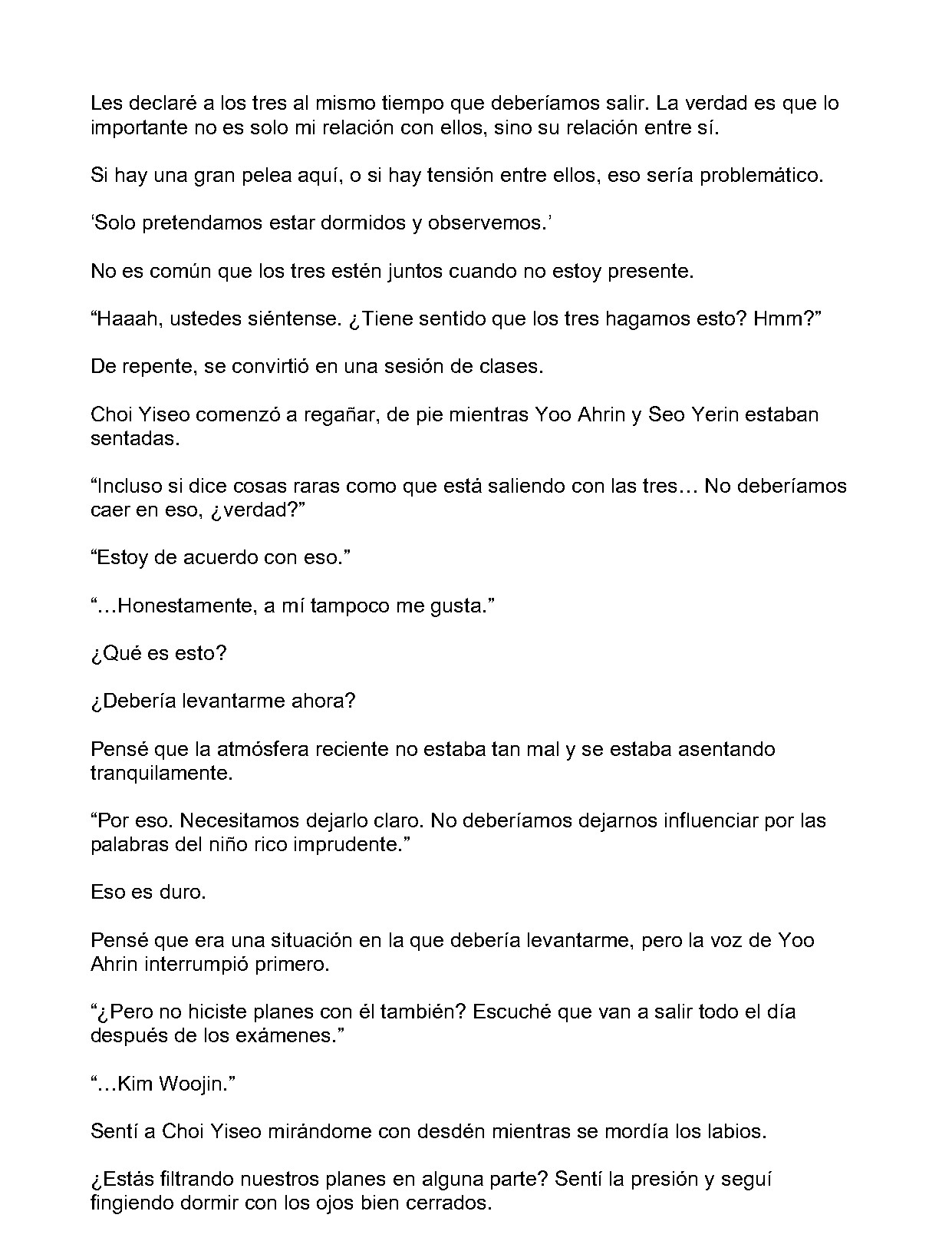 Les declaré a los tres al mismo tiempo que deberíamos salir. La verdad es que lo importante no es solo mi relación con ellos, sino su relación entre sí.

Si hay una gran pelea aquí, o si hay tensión entre ellos, eso sería problemático.

'Solo pretendamos estar dormidos y observemos.'

No es común que los tres estén juntos cuando no estoy presente.

"Haaah, ustedes siéntense. ¿Tiene sentido que los tres hagamos esto? Hmm?"

De repente, se convirtió en una sesión de clases.

Choi Yiseo comenzó a regañar, de pie mientras Yoo Ahrin y Seo Yerin estaban sentadas.

"Incluso si dice cosas raras como que está saliendo con las tres… No deberíamos caer en eso, ¿verdad?"

"Estoy de acuerdo con eso."

"…Honestamente, a mí tampoco me gusta."

¿Qué es esto?

¿Debería levantarme ahora?

Pensé que la atmósfera reciente no estaba tan mal y se estaba asentando tranquilamente.

"Por eso. Necesitamos dejarlo claro. No deberíamos dejarnos influenciar por las palabras del niño rico imprudente."

Eso es duro.

Pensé que era una situación en la que debería levantarme, pero la voz de Yoo Ahrin interrumpió primero.

"¿Pero no hiciste planes con él también? Escuché que van a salir todo el día después de los exámenes."

"…Kim Woojin."

Sentí a Choi Yiseo mirándome con desdén mientras se mordía los labios.

¿Estás filtrando nuestros planes en alguna parte? Sentí la presión y seguí fingiendo dormir con los ojos bien cerrados.